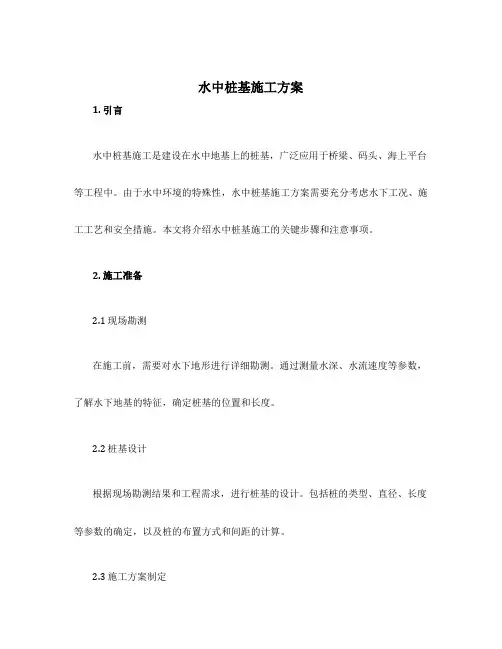 水中桩基施工方案

1. 引言

水中桩基施工是建设在水中地基上的桩基，广泛应用于桥梁、码头、海上平台等工程中。由于水中环境的特殊性，水中桩基施工方案需要充分考虑水下工况、施工工艺和安全措施。本文将介绍水中桩基施工的关键步骤和注意事项。

2. 施工准备

2.1 现场勘测

在施工前，需要对水下地形进行详细勘测。通过测量水深、水流速度等参数，了解水下地基的特征，确定桩基的位置和长度。

2.2 桩基设计

根据现场勘测结果和工程需求，进行桩基的设计。包括桩的类型、直径、长度等参数的确定，以及桩的布置方式和间距的计算。

2.3 施工方案制定